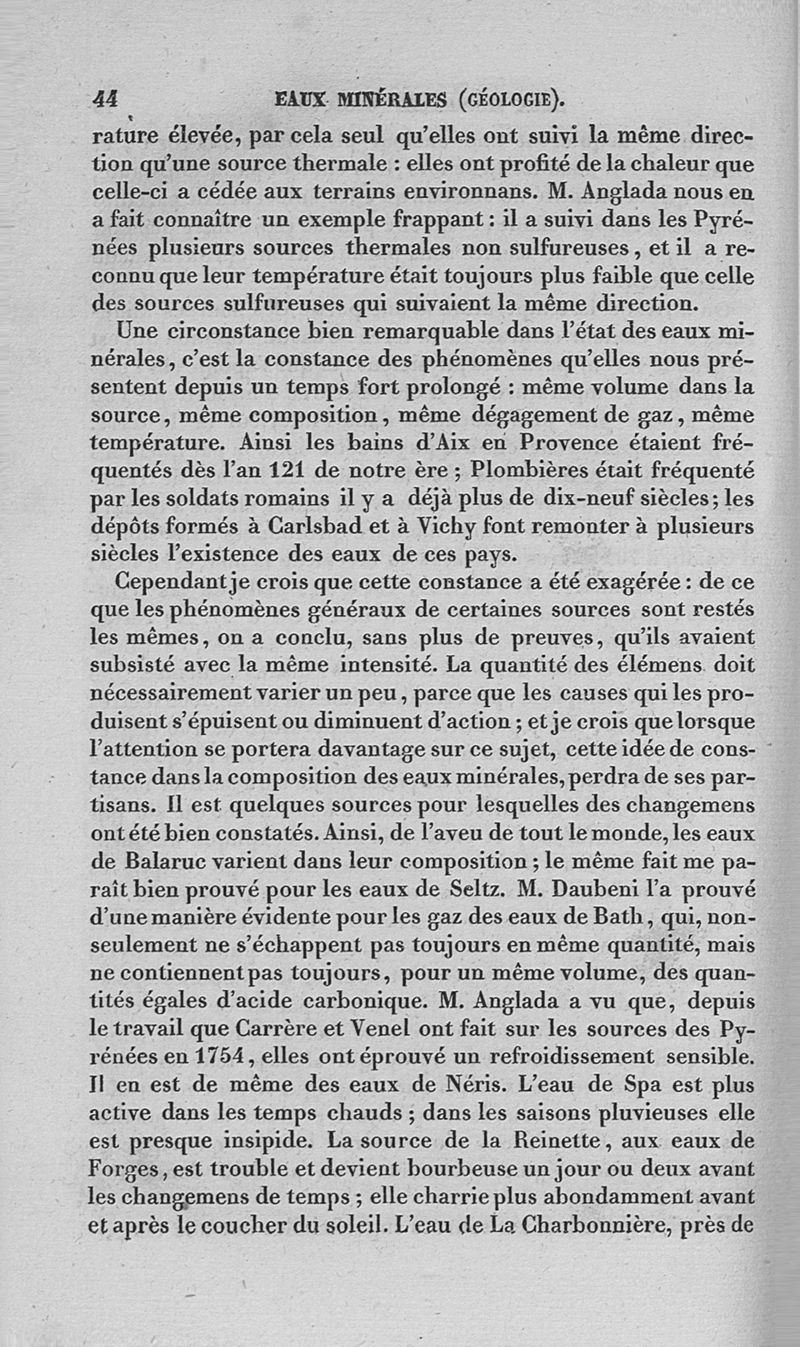 44 EAUX MINÉRALES (GÉOLOGIE).

rature élevée, par cela seul qu'elles ont suivi la même direction qu'une source thermale : elles ont profité de la chaleur que celle-ci a cédée aux terrains environnans. M. Anglada nous en a fait connaître un exemple frappant : il a suivi dans les Pyrénées plusieurs sources thermales non sulfureuses, et il a reconnu que leur température était toujours plus faible que celle des sources sulfureuses qui suivaient la même direction.

Une circonstance bien remarquable dans l'état des eaux minérales, c'est la constance des phénomènes qu'elles nous présentent depuis un temps fort prolongé : même volume dans la source, même composition, même dégagement de gaz, même température. Ainsi les bains d'Aix en Provence étaient fréquentés dès l'an 121 de notre ère ; Plombières était fréquenté par les soldats romains il y a déjà plus de dix-neuf siècles ; les dépôts formés à Carlsbad et à Vichy font remonter à plusieurs siècles l'existence des eaux de ces pays.

Cependant je crois que cette constance a été exagérée : de ce que les phénomènes généraux de certaines sources sont restés les mêmes, on a conclu, sans plus de preuves, qu'ils avaient subsisté avec la même intensité. La quantité des élémens doit nécessairement varier un peu, parce que les causes qui les produisent s'épuisent ou diminuent d'action ; et je crois que lorsque l'attention se portera davantage sur ce sujet, cette idée de constance dans la composition des eaux minérales, perdra de ses partisans. Il est quelques sources pour lesquelles des changemens ont été bien constatés. Ainsi, de l'aveu de tout le monde, les eaux de Balaruc varient dans leur composition ; le même fait me paraît bien prouvé pour les eaux de Seltz. M. Daubeni l'a prouvé d'une manière évidente pour les gaz des eaux de Bath, qui, non-seulement ne s'échappent pas toujours en même quantité, mais ne contiennent pas toujours, pour un même volume, des quantités égales d'acide carbonique. M. Anglada a vu que, depuis le travail que Carrère et Venel ont fait sur les sources des Pyrénées en 1754, elles ont éprouvé un refroidissement sensible. Il en est de même des eaux de Néris. L'eau de Spa est plus active dans les temps chauds ; dans les saisons pluvieuses elle est presque insipide. La source de la Reinette, aux eaux de Forges, est trouble et devient bourbeuse un jour ou deux avant les changemens de temps ; elle charrie plus abondamment avant et après le coucher du soleil. L'eau de La Charbonnière, près de